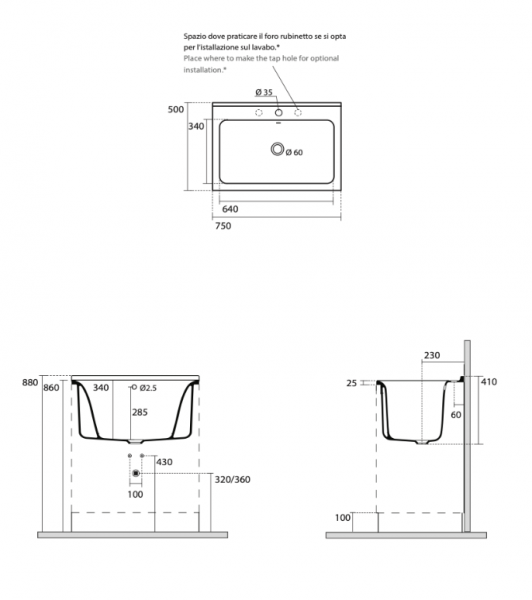 Spazio dove praticare il foro rubinetto se si opta per l'istallazione sul lavabo.*
Place where to make the tap hole for optional installation.*

Ø 35
500
340
Ø 60
640
750

880
860
340
Ø2.5
285
430
320/360
100

230
25
410
60
100